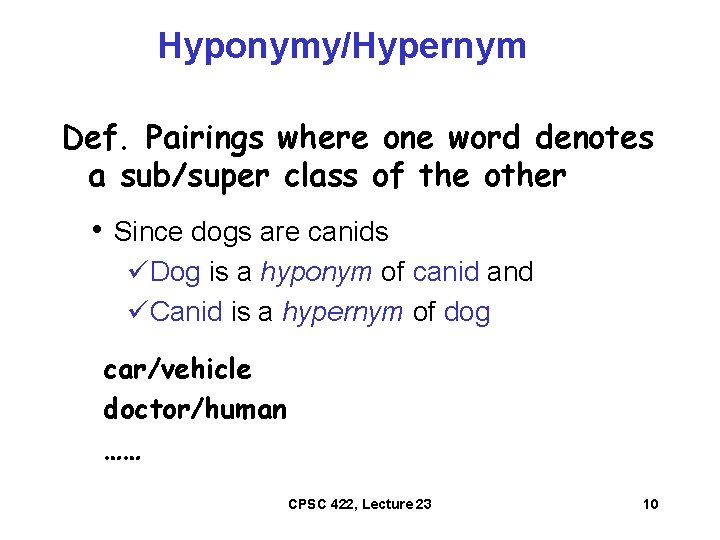 Hyponymy/Hypernym

Def. Pairings where one word denotes a sub/super class of the other

• Since dogs are canids

✓Dog is a hyponym of canid and

✓Canid is a hypernym of dog

car/vehicle

doctor/human

……

CPSC 422, Lecture 23

10